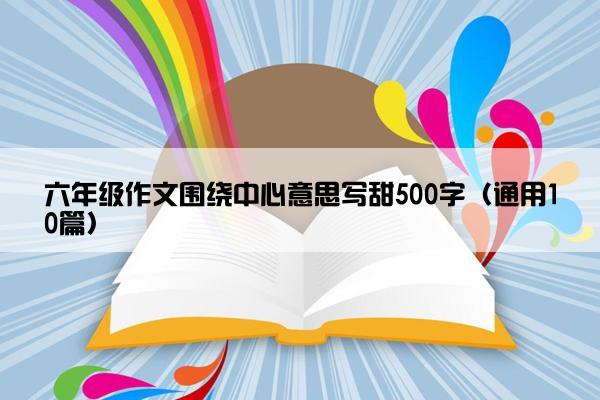 六年级作文围绕中心意思写甜500字（通用10篇）